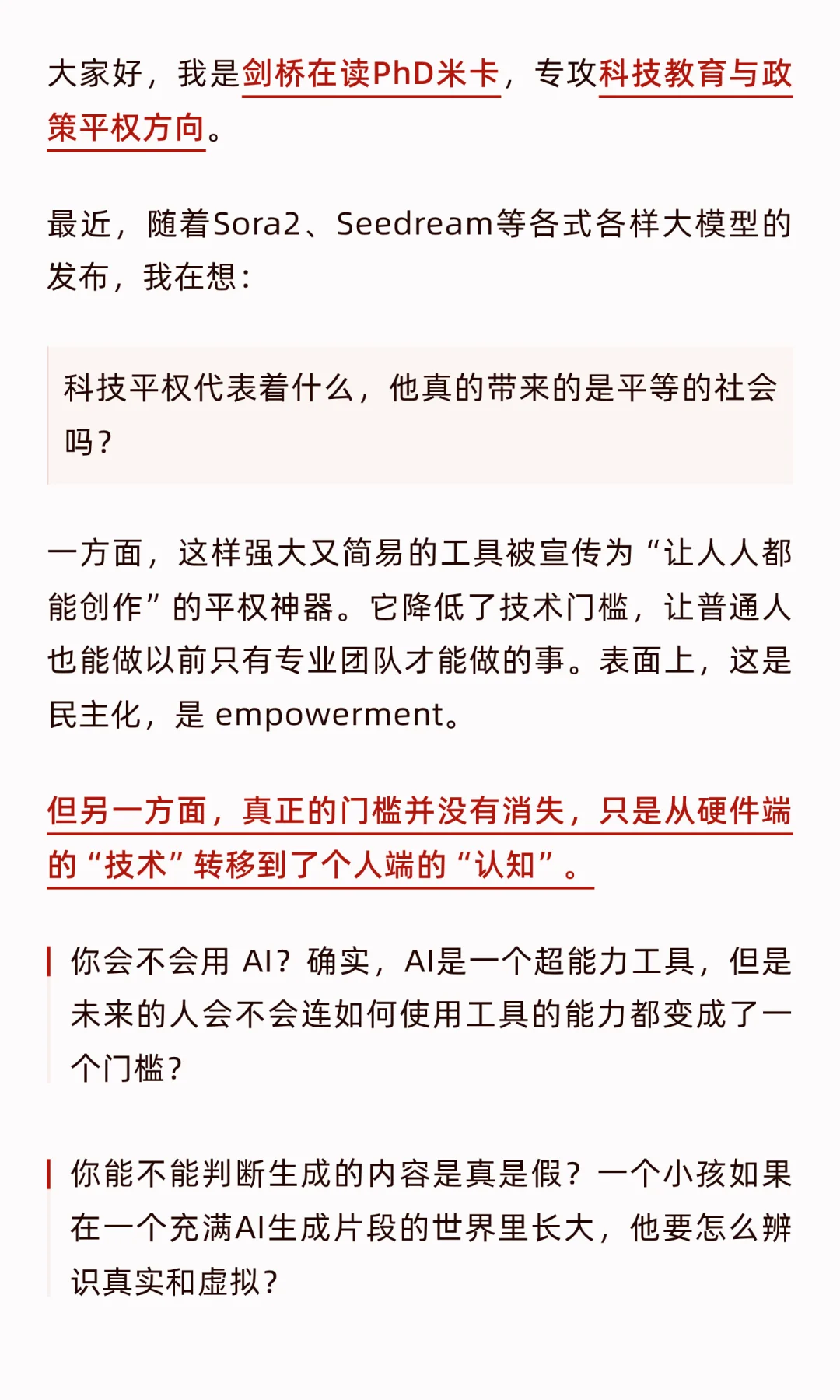 大家好，我是剑桥在读PhD米卡，专攻科技教育与政策平权方向。

最近，随着Sora2、Seedream等各式各样大模型的发布，我在想：

科技平权代表着什么，他真的带来的是平等的社会吗？

一方面，这样强大又简易的工具被宣传为“让人人都能创作”的平权神器。它降低了技术门槛，让普通人也能做以前只有专业团队才能做的事。表面上，这是民主化，是 empowerment。

但另一方面，真正的门槛并没有消失，只是从硬件端的“技术”转移到了个人端的“认知”。

你会不会用 AI？确实，AI是一个超能力工具，但是未来的人会不会连如何使用工具的能力都变成了一个门槛？

你能不能判断生成的内容是真是假？一个小孩如果在一个充满AI生成片段的世界里长大，他要怎么辨识真实和虚拟？